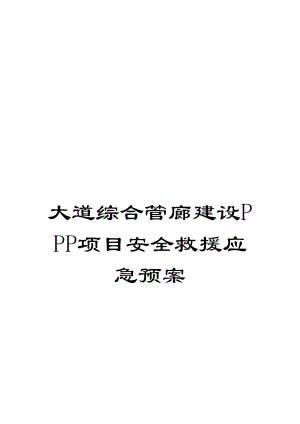 大道综合管廊建设PPP项目安全救援应急预案